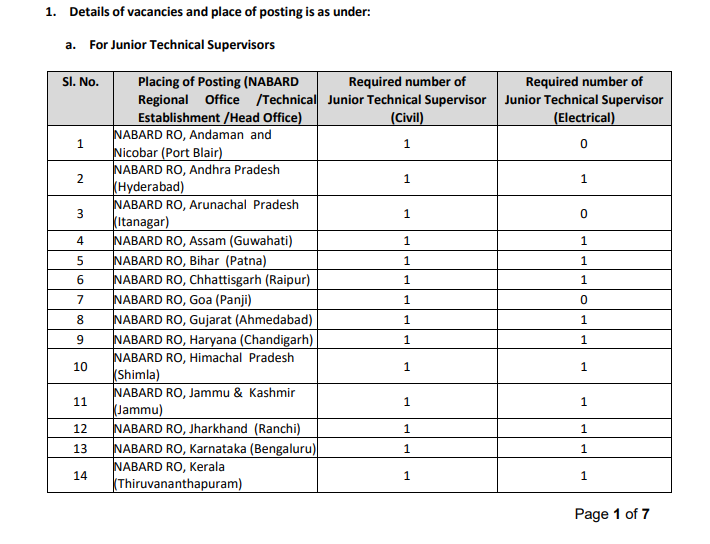 1. Details of vacancies and place of posting is as under:

a. For Junior Technical Supervisors

| Sl. No. | Placing of Posting (NABARD Regional Office /Technical Establishment /Head Office) | Required number of Junior Technical Supervisor (Civil) | Required number of Junior Technical Supervisor (Electrical) |
|---|---|---|---|
| 1 | NABARD RO, Andaman and Nicobar (Port Blair) | 1 | 0 |
| 2 | NABARD RO, Andhra Pradesh (Hyderabad) | 1 | 1 |
| 3 | NABARD RO, Arunachal Pradesh (Itanagar) | 1 | 0 |
| 4 | NABARD RO, Assam (Guwahati) | 1 | 1 |
| 5 | NABARD RO, Bihar (Patna) | 1 | 1 |
| 6 | NABARD RO, Chhattisgarh (Raipur) | 1 | 1 |
| 7 | NABARD RO, Goa (Panji) | 1 | 0 |
| 8 | NABARD RO, Gujarat (Ahmedabad) | 1 | 1 |
| 9 | NABARD RO, Haryana (Chandigarh) | 1 | 1 |
| 10 | NABARD RO, Himachal Pradesh (Shimla) | 1 | 1 |
| 11 | NABARD RO, Jammu & Kashmir (Jammu) | 1 | 1 |
| 12 | NABARD RO, Jharkhand (Ranchi) | 1 | 1 |
| 13 | NABARD RO, Karnataka (Bengaluru) | 1 | 1 |
| 14 | NABARD RO, Kerala (Thiruvananthapuram) | 1 | 1 |

Page 1 of 7